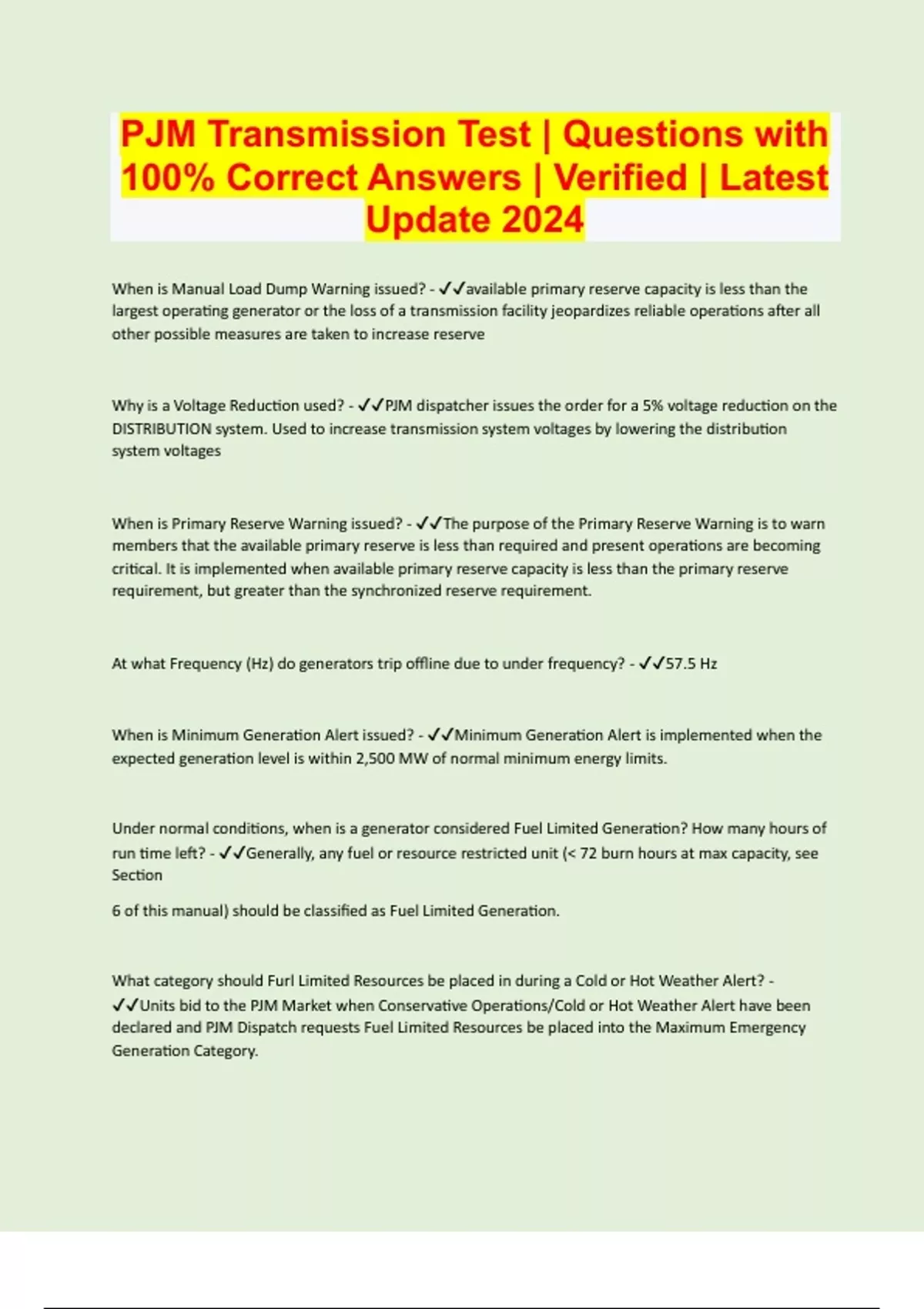 PJM Transmission Test | Questions with 100% Correct Answers | Verified | Latest Update 2024

When is Manual Load Dump Warning issued? - ✓✓available primary reserve capacity is less than the largest operating generator or the loss of a transmission facility jeopardizes reliable operations after all other possible measures are taken to increase reserve

Why is a Voltage Reduction used? - ✓✓PJM dispatcher issues the order for a 5% voltage reduction on the DISTRIBUTION system. Used to increase transmission system voltages by lowering the distribution system voltages

When is Primary Reserve Warning issued? - ✓✓The purpose of the Primary Reserve Warning is to warn members that the available primary reserve is less than required and present operations are becoming critical. It is implemented when available primary reserve capacity is less than the primary reserve requirement, but greater than the synchronized reserve requirement.

At what Frequency (Hz) do generators trip offline due to under frequency? - ✓✓57.5 Hz

When is Minimum Generation Alert issued? - ✓✓Minimum Generation Alert is implemented when the expected generation level is within 2,500 MW of normal minimum energy limits.

Under normal conditions, when is a generator considered Fuel Limited Generation? How many hours of run time left? - ✓✓Generally, any fuel or resource restricted unit (< 72 burn hours at max capacity, see Section

6 of this manual) should be classified as Fuel Limited Generation.

What category should Furl Limited Resources be placed in during a Cold or Hot Weather Alert? - ✓✓Units bid to the PJM Market when Conservative Operations/Cold or Hot Weather Alert have been declared and PJM Dispatch requests Fuel Limited Resources be placed into the Maximum Emergency Generation Category.